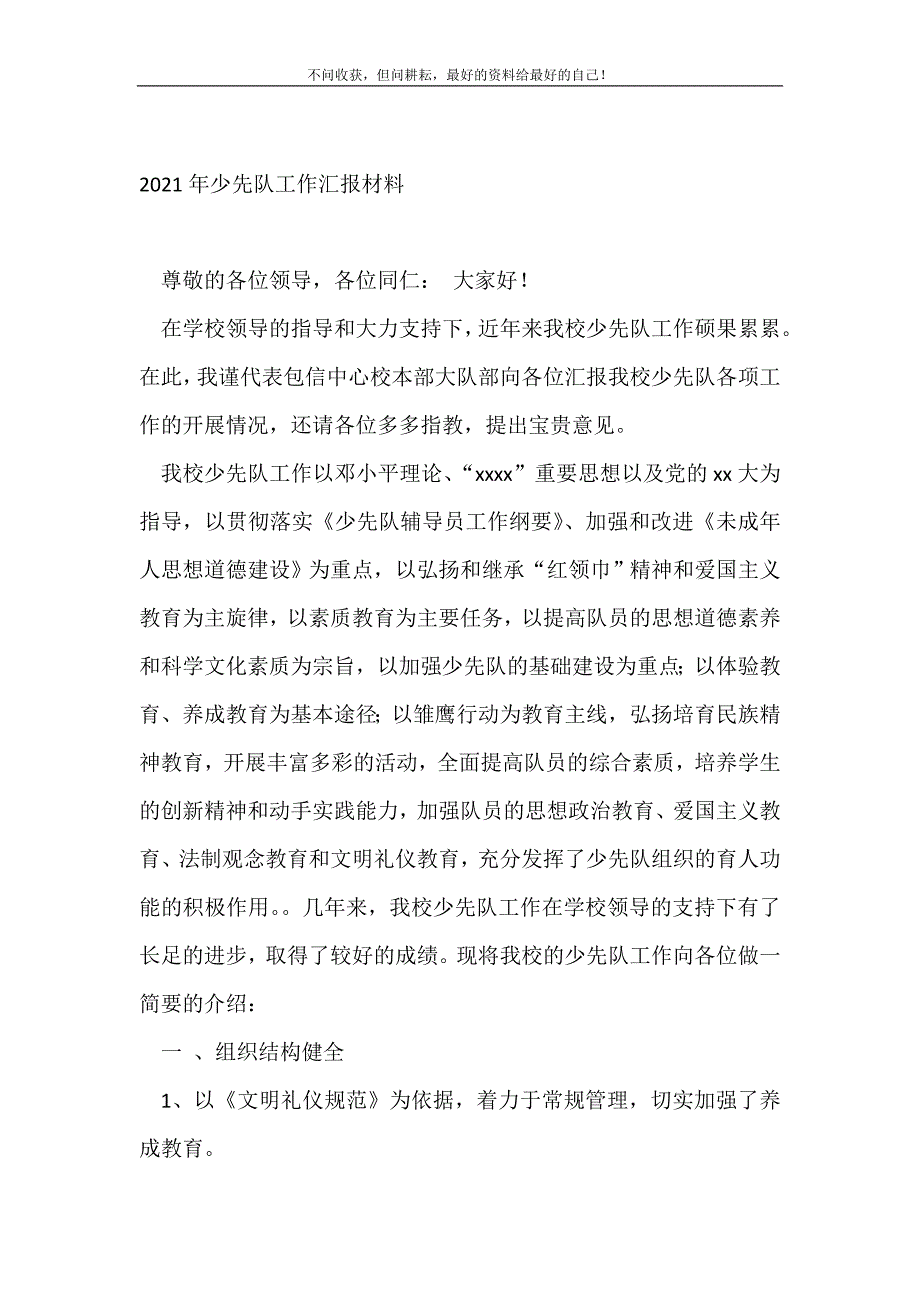 不问收获，但问耕耘，最好的资料给最好的自己！

2021年少先队工作汇报材料

尊敬的各位领导，各位同仁： 大家好！

在学校领导的指导和大力支持下，近年来我校少先队工作硕果累累。在此，我谨代表包信中心校本部大队部向各位汇报我校少先队各项工作的开展情况，还请各位多多指教，提出宝贵意见。

我校少先队工作以邓小平理论、“xxxx”重要思想以及党的xx大为指导，以贯彻落实《少先队辅导员工作纲要》、加强和改进《未成年人思想道德建设》为重点，以弘扬和继承“红领巾”精神和爱国主义教育为主旋律，以素质教育为主要任务，以提高队员的思想道德素养和科学文化素质为宗旨，以加强少先队的基础建设为重点；以体验教育、养成教育为基本途径；以雏鹰行动为教育主线，弘扬培育民族精神教育，开展丰富多彩的活动，全面提高队员的综合素质，培养学生的创新精神和动手实践能力，加强队员的思想政治教育、爱国主义教育、法制观念教育和文明礼仪教育，充分发挥了少先队组织的育人功能的积极作用。。几年来，我校少先队工作在学校领导的支持下有了长足的进步，取得了较好的成绩。现将我校的少先队工作向各位做一简要的介绍：

一 、组织结构健全

1、以《文明礼仪规范》为依据，着力于常规管理，切实加强了养成教育。